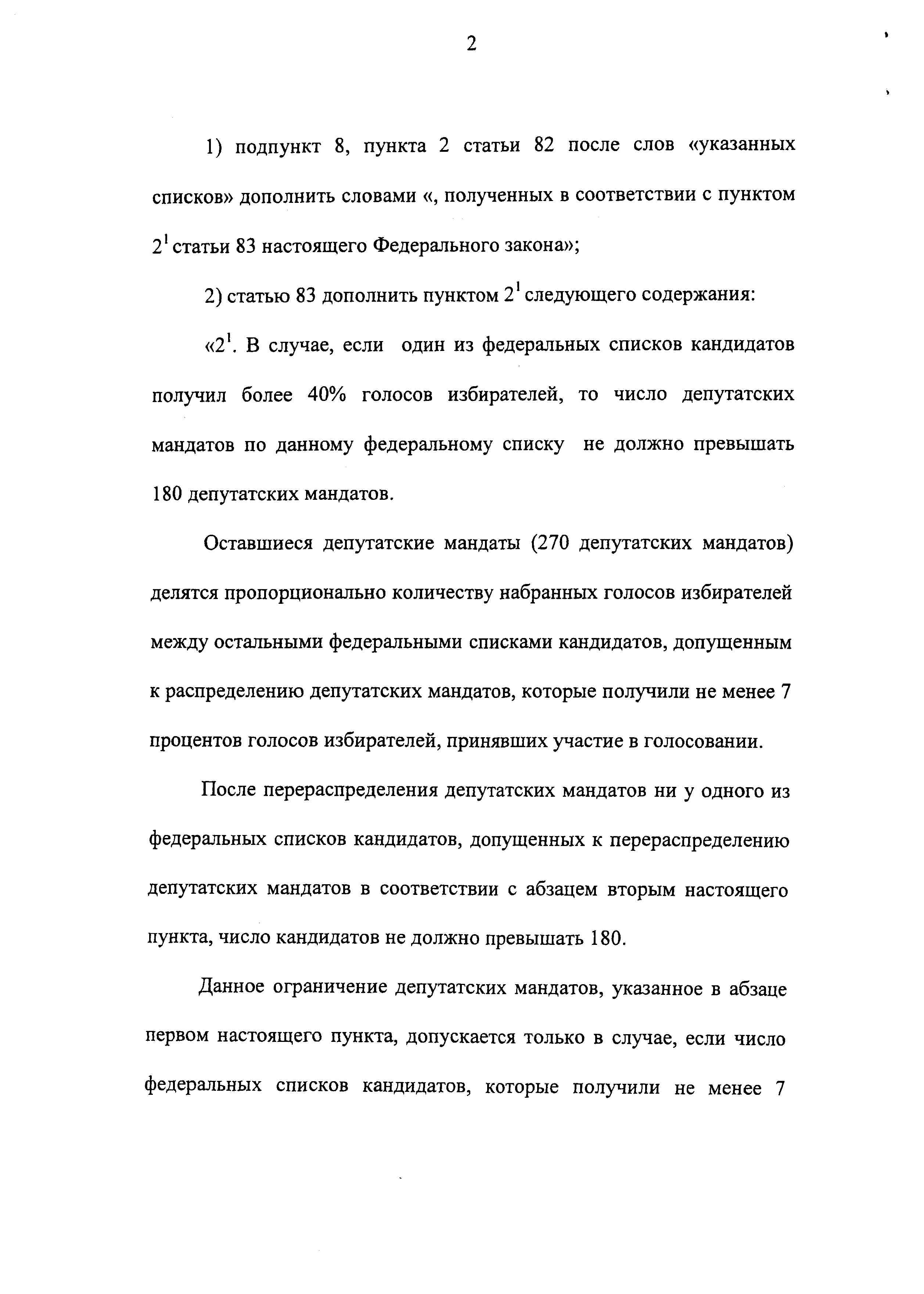 2

1) подпункт 8, пункта 2 статьи 82 после слов «указанных списков» дополнить словами «, полученных в соответствии с пунктом $2^1$ статьи 83 настоящего Федерального закона»;

2) статью 83 дополнить пунктом $2^1$ следующего содержания:

«$2^1$. В случае, если один из федеральных списков кандидатов получил более 40% голосов избирателей, то число депутатских мандатов по данному федеральному списку не должно превышать 180 депутатских мандатов.

Оставшиеся депутатские мандаты (270 депутатских мандатов) делятся пропорционально количеству набранных голосов избирателей между остальными федеральными списками кандидатов, допущенным к распределению депутатских мандатов, которые получили не менее 7 процентов голосов избирателей, принявших участие в голосовании.

После перераспределения депутатских мандатов ни у одного из федеральных списков кандидатов, допущенных к перераспределению депутатских мандатов в соответствии с абзацем вторым настоящего пункта, число кандидатов не должно превышать 180.

Данное ограничение депутатских мандатов, указанное в абзаце первом настоящего пункта, допускается только в случае, если число федеральных списков кандидатов, которые получили не менее 7